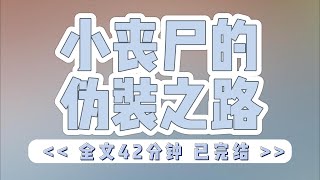 小丧尸的伪装之路

<< 全文42分钟 已完结 >>